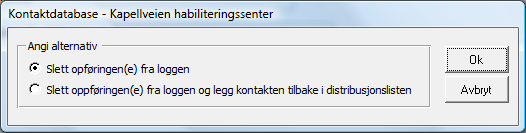 Kontaktdatabase - Kapellveien habiliteringssenter

Angi alternativ

Slett opføringen(e) fra loggen

Slett oppføringen(e) fra loggen og legg kontakten tilbake i distribusjonslisten

Ok

Avbryt